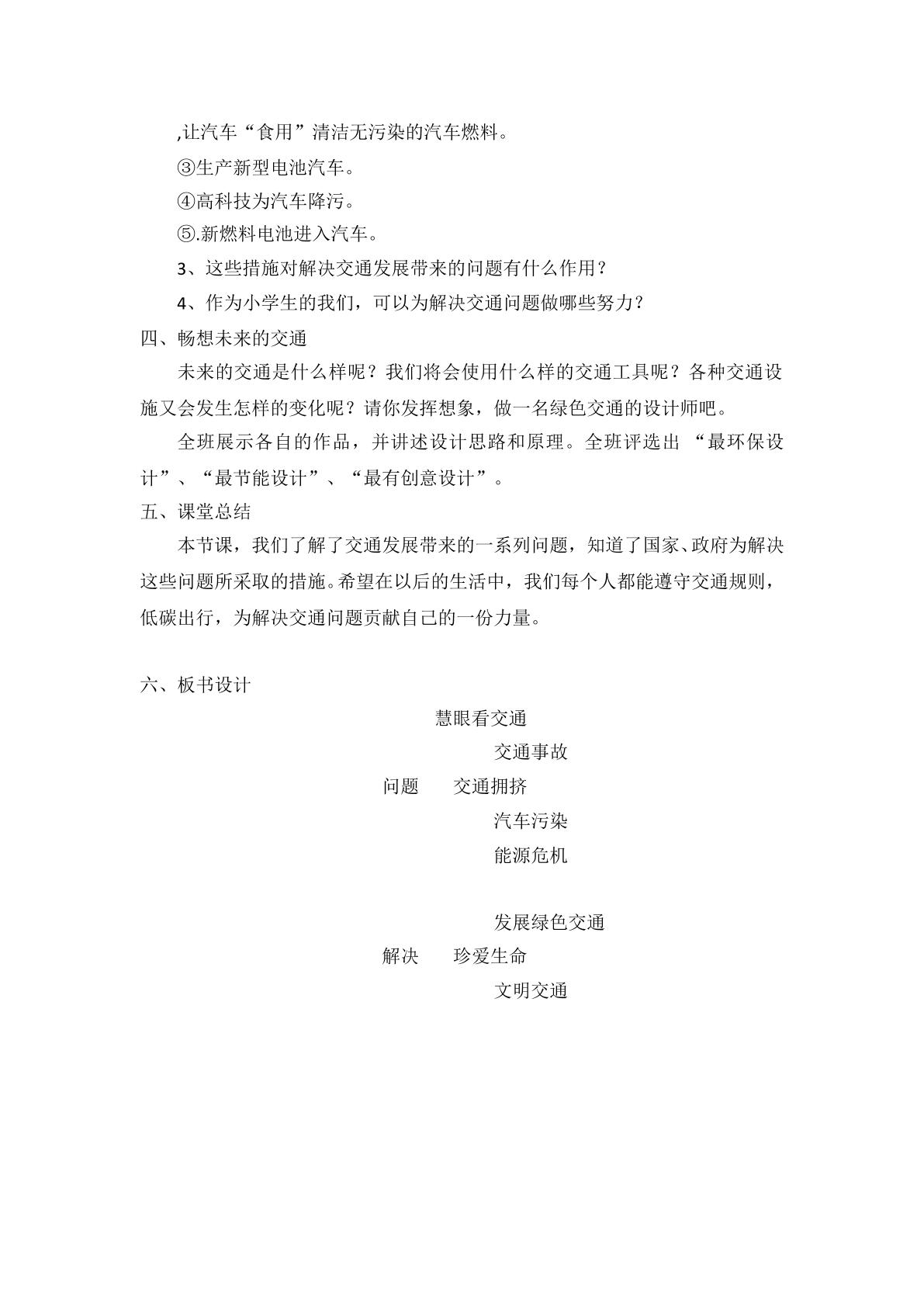 ,让汽车“食用”清洁无污染的汽车燃料。

③生产新型电池汽车。

④高科技为汽车降污。

⑤.新燃料电池进入汽车。

3、这些措施对解决交通发展带来的问题有什么作用？

4、作为小学生的我们，可以为解决交通问题做哪些努力？

四、畅想未来的交通

未来的交通是什么样呢？我们将会使用什么样的交通工具呢？各种交通设施又会发生怎样的变化呢？请你发挥想象，做一名绿色交通的设计师吧。

全班展示各自的作品，并讲述设计思路和原理。全班评选出“最环保设计”、“最节能设计”、“最有创意设计”。

五、课堂总结

本节课，我们了解了交通发展带来的一系列问题，知道了国家、政府为解决这些问题所采取的措施。希望在以后的生活中，我们每个人都能遵守交通规则，低碳出行，为解决交通问题贡献自己的一份力量。

六、板书设计

慧眼看交通

交通事故
问题 交通拥挤
汽车污染
能源危机

发展绿色交通
解决 珍爱生命
文明交通